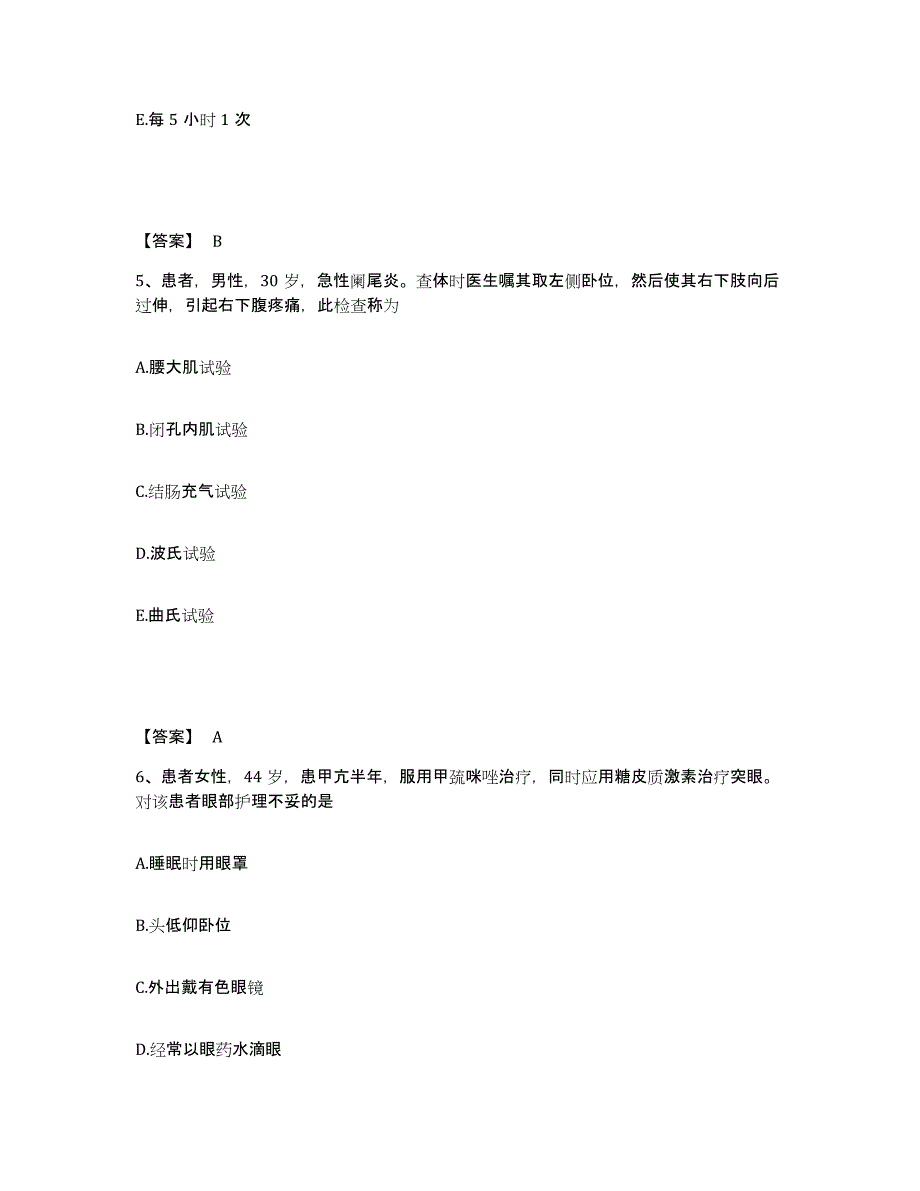 E.每 5 小时 1 次

【答案】 B

5、患者，男性，30 岁，急性阑尾炎。查体时医生嘱其取左侧卧位，然后使其右下肢向后过伸，引起右下腹疼痛，此检查称为

A.腰大肌试验

B.闭孔内肌试验

C.结肠充气试验

D.波氏试验

E.曲氏试验

【答案】 A

6、患者女性，44 岁，患甲亢半年，服用甲巯咪唑治疗，同时应用糖皮质激素治疗突眼。对该患者眼部护理不妥的是

A.睡眠时用眼罩

B.头低仰卧位

C.外出戴有色眼镜

D.经常以眼药水滴眼